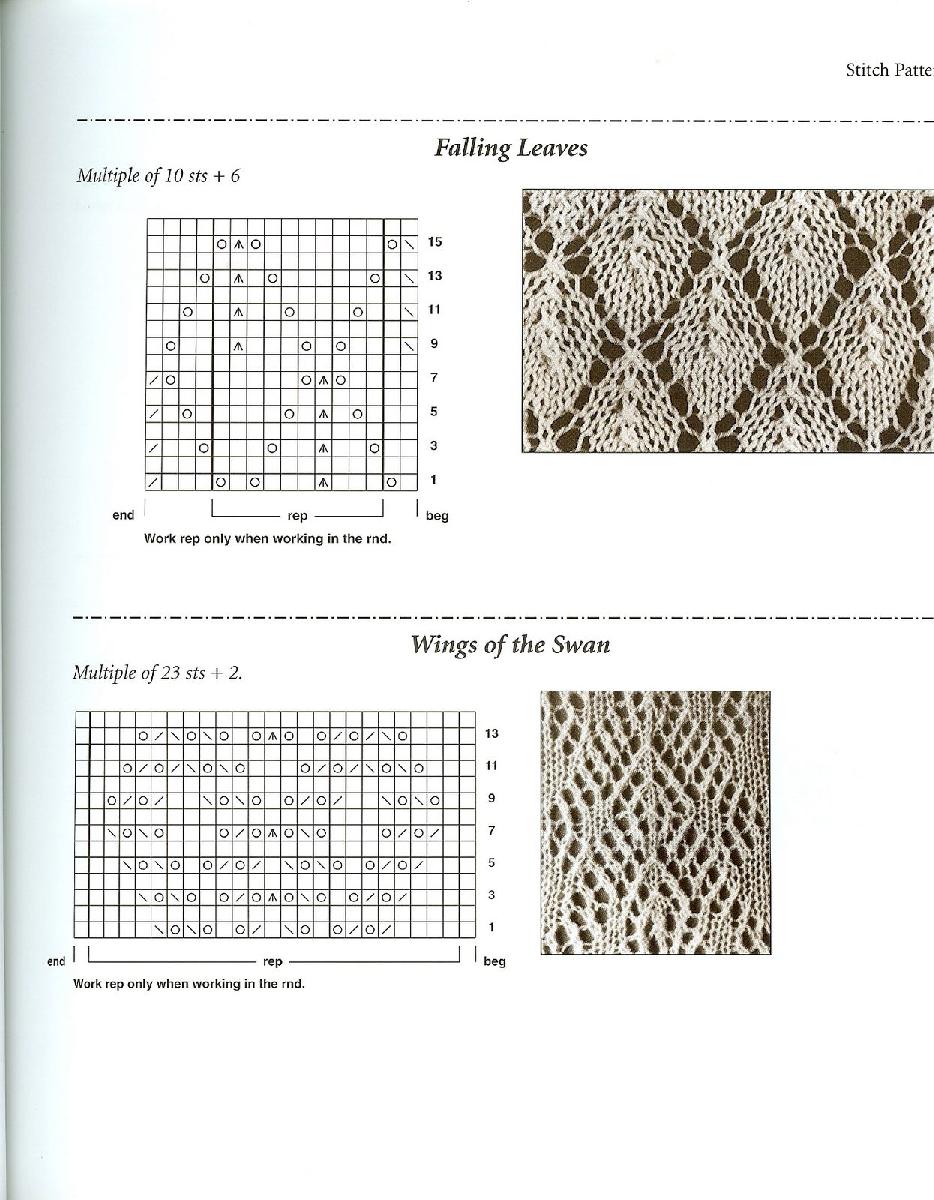 Stitch Patte

Falling Leaves

Multiple of 10 sts + 6

15
13
11
9
7
5
3
1

end rep beg

Work rep only when working in the rnd.

Wings of the Swan

Multiple of 23 sts + 2.

13
11
9
7
5
3
1

end rep beg

Work rep only when working in the rnd.